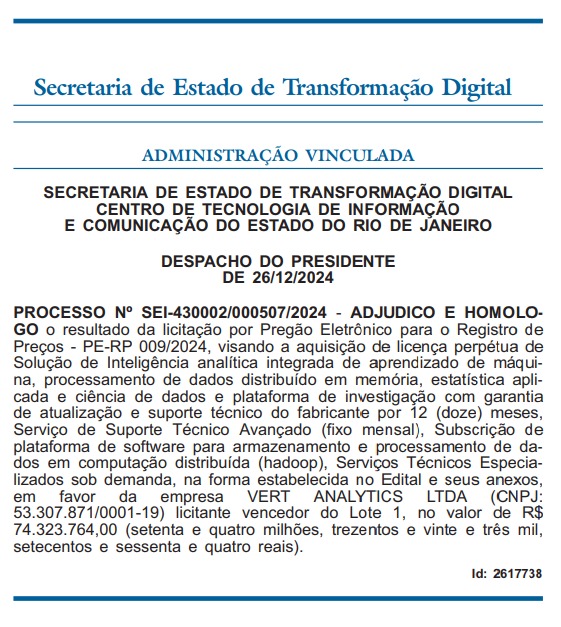 Secretaria de Estado de Transformação Digital

ADMINISTRAÇÃO VINCULADA

SECRETARIA DE ESTADO DE TRANSFORMAÇÃO DIGITAL
CENTRO DE TECNOLOGIA DE INFORMAÇÃO
E COMUNICAÇÃO DO ESTADO DO RIO DE JANEIRO

DESPACHO DO PRESIDENTE
DE 26/12/2024

PROCESSO Nº SEI-430002/000507/2024 - ADJUDICO E HOMOLOGO o resultado da licitação por Pregão Eletrônico para o Registro de Preços - PE-RP 009/2024, visando a aquisição de licença perpétua de Solução de Inteligência analítica integrada de aprendizado de máquina, processamento de dados distribuído em memória, estatística aplicada e ciência de dados e plataforma de investigação com garantia de atualização e suporte técnico do fabricante por 12 (doze) meses, Serviço de Suporte Técnico Avançado (fixo mensal), Subscrição de plataforma de software para armazenamento e processamento de dados em computação distribuída (hadoop), Serviços Técnicos Especializados sob demanda, na forma estabelecida no Edital e seus anexos, em favor da empresa VERT ANALYTICS LTDA (CNPJ: 53.307.871/0001-19) licitante vencedor do Lote 1, no valor de R$ 74.323.764,00 (setenta e quatro milhões, trezentos e vinte e três mil, setecentos e sessenta e quatro reais).

Id: 2617738